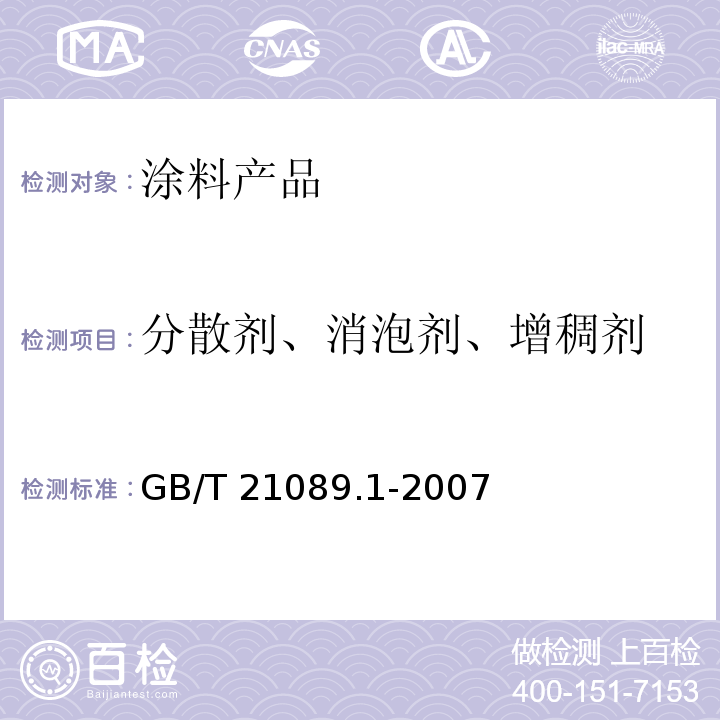 MA CNAS AL ilac-MRA

检测对象：涂料产品

检测项目：分散剂、消泡剂、增稠剂

检测标准：GB/T 21089.1-2007

百检
Baijiantest.com

做检测 上百检
400-151-7153